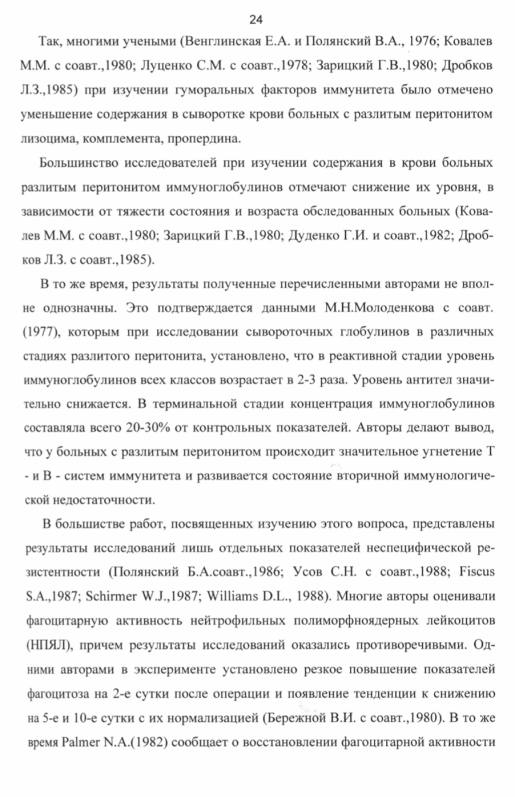 24

Так, многими учеными (Венглинская Е.А. и Полянский В.А., 1976; Ковалев М.М. с соавт.,1980; Луценко С.М. с соавт.,1978; Зарицкий Г.В.,1980; Дробков Л.З.,1985) при изучении гуморальных факторов иммунитета было отмечено уменьшение содержания в сыворотке крови больных с разлитым перитонитом лизоцима, комплемента, пропердина.

Большинство исследователей при изучении содержания в крови больных разлитым перитонитом иммуноглобулинов отмечают снижение их уровня, в зависимости от тяжести состояния и возраста обследованных больных (Ковалев М.М. с соавт.,1980; Зарицкий Г.В.,1980; Дуденко Г.И. и соавт.,1982; Дробков Л.З. с соавт.,1985).

В то же время, результаты полученные перечисленными авторами не вполне однозначны. Это подтверждается данными М.Н.Молоденкова с соавт. (1977), которым при исследовании сывороточных глобулинов в различных стадиях разлитого перитонита, установлено, что в реактивной стадии уровень иммуноглобулинов всех классов возрастает в 2-3 раза. Уровень антител значительно снижается. В терминальной стадии концентрация иммуноглобулинов составляла всего 20-30% от контрольных показателей. Авторы делают вывод, что у больных с разлитым перитонитом происходит значительное угнетение Т - и В - систем иммунитета и развивается состояние вторичной иммунологической недостаточности.

В большистве работ, посвященных изучению этого вопроса, представлены результаты исследований лишь отдельных показателей неспецифической резистентности (Полянский Б.А.соавт.,1986; Усов С.Н. с соавт.,1988; Fiscus S.A.,1987; Schirmer W.J.,1987; Williams D.L., 1988). Многие авторы оценивали фагоцитарную активность нейтрофильных полиморфноядерных лейкоцитов (НПЯЛ), причем результаты исследований оказались противоречивыми. Одними авторами в эксперименте установлено резкое повышение показателей фагоцитоза на 2-е сутки после операции и появление тенденции к снижению на 5-е и 10-е сутки с их нормализацией (Бережной В.И. с соавт.,1980). В то же время Palmer N.A.(1982) сообщает о восстановлении фагоцитарной активности